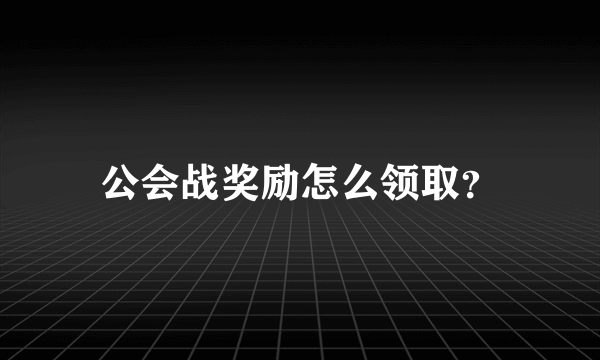 公会战奖励怎么领取?